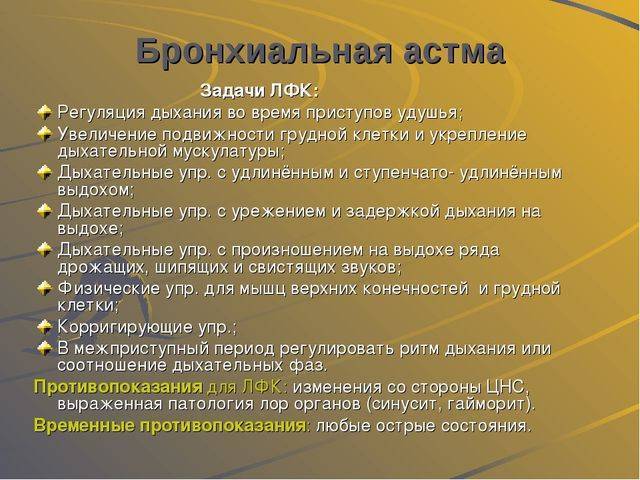 Бронхиальная астма

Задачи ЛФК:

Регуляция дыхания во время приступов удушья;

Увеличение подвижности грудной клетки и укрепление дыхательной мускулатуры;

Дыхательные упр. с удлинённым и ступенчато- удлинённым выдохом;

Дыхательные упр. с урежением и задержкой дыхания на выдохе;

Дыхательные упр. с произношением на выдохе ряда дрожащих, шипящих и свистящих звуков;

Физические упр. для мышц верхних конечностей и грудной клетки;

Корригирующие упр.;

В межприступный период регулировать ритм дыхания или соотношение дыхательных фаз.

Противопоказания для ЛФК: изменения со стороны ЦНС, выраженная патология лор органов (синусит, гайморит).

Временные противопоказания: любые острые состояния.